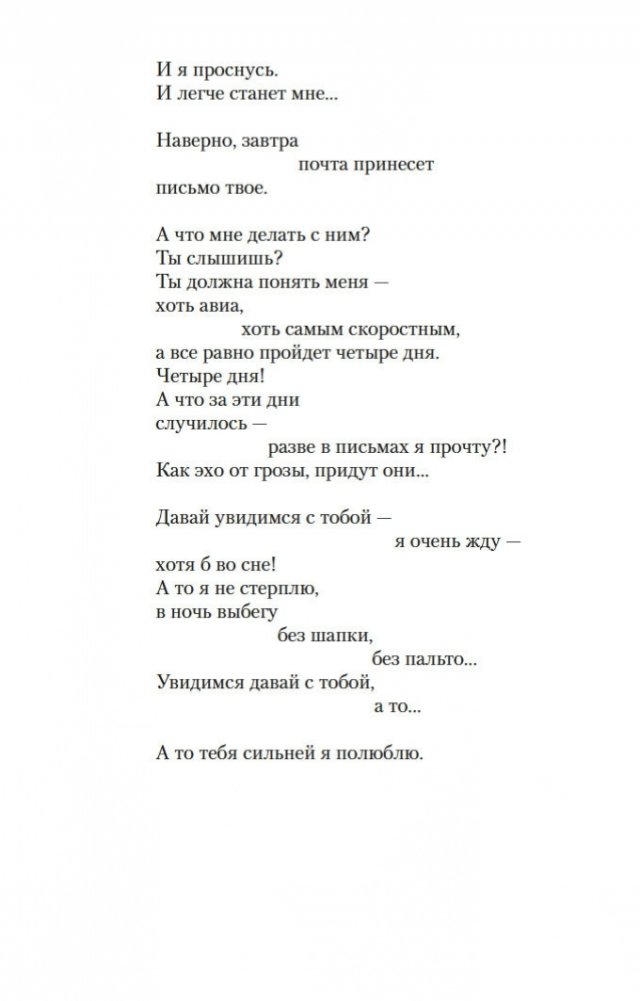 И я проснусь.
И легче станет мне...

Наверно, завтра
почта принесет
письмо твое.

А что мне делать с ним?
Ты слышишь?
Ты должна понять меня —
хоть авиа,
хоть самым скоростным,
а все равно пройдет четыре дня.
Четыре дня!
А что за эти дни
случилось —
разве в письмах я прочту?!
Как эхо от грозы, придут они...

Давай увидимся с тобой —
я очень жду —
хотя б во сне!
А то я не стерплю,
в ночь выбегу
без шапки,
без пальто...
Увидимся давай с тобой,
а то...

А то тебя сильней я полюблю.